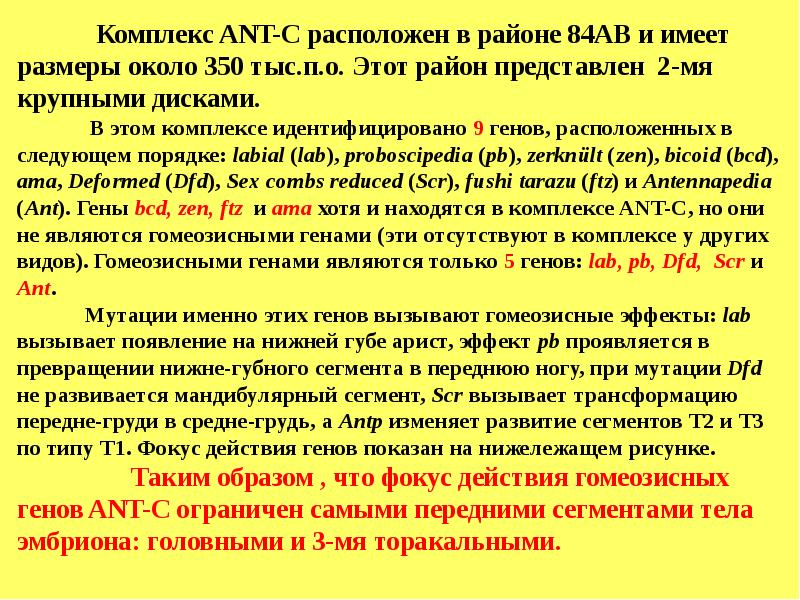 Комплекс ANT-C расположен в районе 84АВ и имеет размеры около 350 тыс.п.о. Этот район представлен 2-мя крупными дисками.

В этом комплексе идентифицировано 9 генов, расположенных в следующем порядке: labial (lab), proboscipedia (pb), zerknült (zen), bicoid (bcd), ama, Deformed (Dfd), Sex combs reduced (Scr), fushi tarazu (ftz) и Antennapedia (Ant). Гены bcd, zen, ftz и ama хотя и находятся в комплексе ANT-C, но они не являются гомеозисными генами (эти отсутствуют в комплексе у других видов). Гомеозисными генами являются только 5 генов: lab, pb, Dfd, Scr и Ant.

Мутации именно этих генов вызывают гомеозисные эффекты: lab вызывает появление на нижней губе арист, эффект pb проявляется в превращении нижне-губного сегмента в переднюю ногу, при мутации Dfd не развивается мандибулярный сегмент, Scr вызывает трансформацию передне-груди в средне-грудь, а Antp изменяет развитие сегментов Т2 и Т3 по типу Т1. Фокус действия генов показан на нижележащем рисунке.

Таким образом , что фокус действия гомеозисных генов ANT-C ограничен самыми передними сегментами тела эмбриона: головными и 3-мя торакальными.